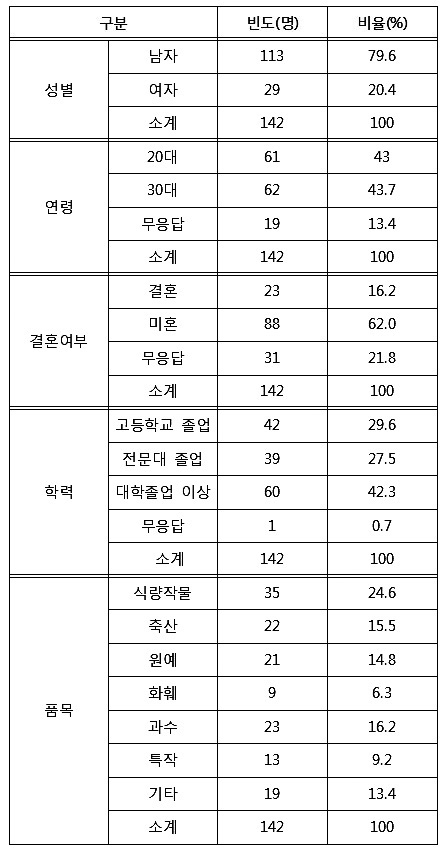 | 구분 | | 빈도(명) | 비율(%) |
|---|---|---|---|
| 성별 | 남자 | 113 | 79.6 |
| | 여자 | 29 | 20.4 |
| | 소계 | 142 | 100 |
| 연령 | 20대 | 61 | 43 |
| | 30대 | 62 | 43.7 |
| | 무응답 | 19 | 13.4 |
| | 소계 | 142 | 100 |
| 결혼여부 | 결혼 | 23 | 16.2 |
| | 미혼 | 88 | 62.0 |
| | 무응답 | 31 | 21.8 |
| | 소계 | 142 | 100 |
| 학력 | 고등학교 졸업 | 42 | 29.6 |
| | 전문대 졸업 | 39 | 27.5 |
| | 대학졸업 이상 | 60 | 42.3 |
| | 무응답 | 1 | 0.7 |
| | 소계 | 142 | 100 |
| 품목 | 식량작물 | 35 | 24.6 |
| | 축산 | 22 | 15.5 |
| | 원예 | 21 | 14.8 |
| | 화훼 | 9 | 6.3 |
| | 과수 | 23 | 16.2 |
| | 특작 | 13 | 9.2 |
| | 기타 | 19 | 13.4 |
| | 소계 | 142 | 100 |